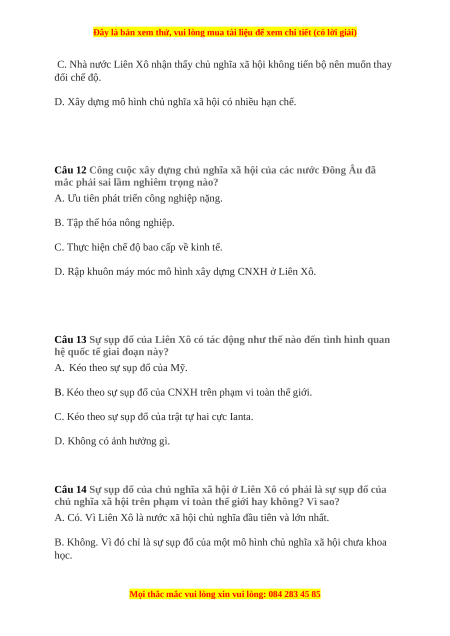 Đây là bản xem thử, vui lòng mua tài liệu để xem chi tiết (có lời giải)

C. Nhà nước Liên Xô nhận thấy chủ nghĩa xã hội không tiến bộ nên muốn thay đổi chế độ.

D. Xây dựng mô hình chủ nghĩa xã hội có nhiều hạn chế.

Câu 12 Công cuộc xây dựng chủ nghĩa xã hội của các nước Đông Âu đã mắc phải sai lầm nghiêm trọng nào?

A. Ưu tiên phát triển công nghiệp nặng.

B. Tập thể hóa nông nghiệp.

C. Thực hiện chế độ bao cấp về kinh tế.

D. Rập khuôn máy móc mô hình xây dựng CNXH ở Liên Xô.

Câu 13 Sự sụp đổ của Liên Xô có tác động như thế nào đến tình hình quan hệ quốc tế giai đoạn này?

A. Kéo theo sự sụp đổ của Mỹ.

B. Kéo theo sự sụp đổ của CNXH trên phạm vi toàn thế giới.

C. Kéo theo sự sụp đổ của trật tự hai cực Ianta.

D. Không có ảnh hưởng gì.

Câu 14 Sự sụp đổ của chủ nghĩa xã hội ở Liên Xô có phải là sự sụp đổ của chủ nghĩa xã hội trên phạm vi toàn thế giới hay không? Vì sao?

A. Có. Vì Liên Xô là nước xã hội chủ nghĩa đầu tiên và lớn nhất.

B. Không. Vì đó chỉ là sự sụp đổ của một mô hình chủ nghĩa xã hội chưa khoa học.

Mọi thắc mắc vui lòng xin vui lòng: 084 283 45 85